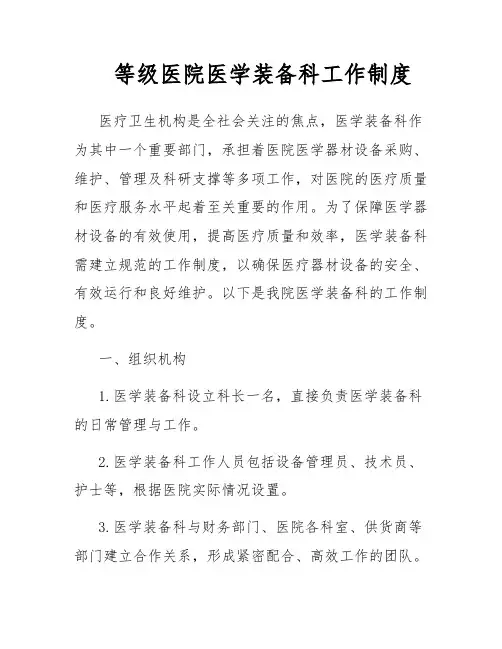 等级医院医学装备科工作制度

医疗卫生机构是全社会关注的焦点，医学装备科作为其中一个重要部门，承担着医院医学器材设备采购、维护、管理及科研支撑等多项工作，对医院的医疗质量和医疗服务水平起着至关重要的作用。为了保障医学器材设备的有效使用，提高医疗质量和效率，医学装备科需建立规范的工作制度，以确保医疗器材设备的安全、有效运行和良好维护。以下是我院医学装备科的工作制度。

一、组织机构

1. 医学装备科设立科长一名，直接负责医学装备科的日常管理与工作。

2. 医学装备科工作人员包括设备管理员、技术员、护士等，根据医院实际情况设置。

3. 医学装备科与财务部门、医院各科室、供货商等部门建立合作关系，形成紧密配合、高效工作的团队。